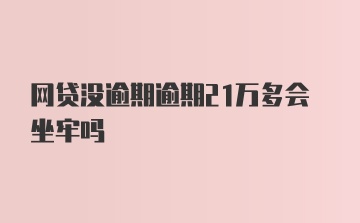 网贷没逾期逾期21万多会坐牢吗